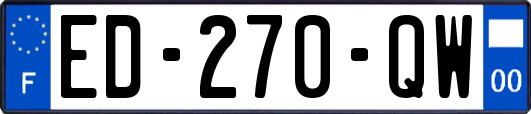 F

ED-270-QW

00